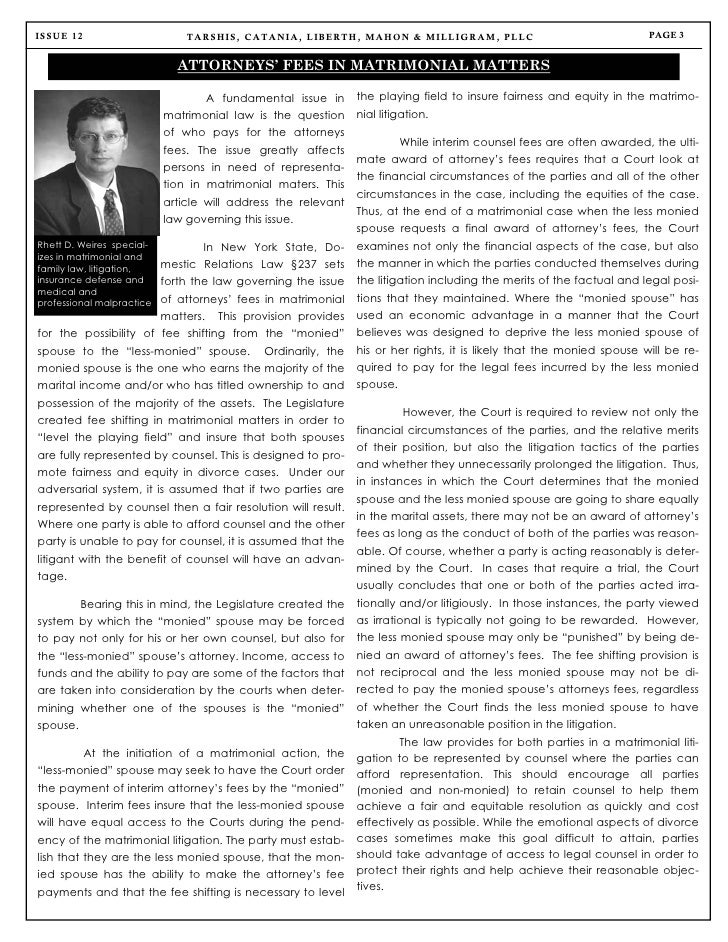 ISSUE 12

TARSHIS, CATANIA, LIBERTH, MAHON & MILLIGRAM, PLLC

PAGE 3

ATTORNEYS' FEES IN MATRIMONIAL MATTERS

Rhett D. Weires specializes in matrimonial and family law, litigation, insurance defense and medical and professional malpractice

A fundamental issue in matrimonial law is the question of who pays for the attorneys fees. The issue greatly affects persons in need of representation in matrimonial maters. This article will address the relevant law governing this issue.

In New York State, Domestic Relations Law §237 sets forth the law governing the issue of attorneys' fees in matrimonial matters. This provision provides for the possibility of fee shifting from the "monied" spouse to the "less-monied" spouse. Ordinarily, the monied spouse is the one who earns the majority of the marital income and/or who has titled ownership to and possession of the majority of the assets. The Legislature created fee shifting in matrimonial matters in order to "level the playing field" and insure that both spouses are fully represented by counsel. This is designed to promote fairness and equity in divorce cases. Under our adversarial system, it is assumed that if two parties are represented by counsel then a fair resolution will result. Where one party is able to afford counsel and the other party is unable to pay for counsel, it is assumed that the litigant with the benefit of counsel will have an advantage.

Bearing this in mind, the Legislature created the system by which the "monied" spouse may be forced to pay not only for his or her own counsel, but also for the "less-monied" spouse's attorney. Income, access to funds and the ability to pay are some of the factors that are taken into consideration by the courts when determining whether one of the spouses is the "monied" spouse.

At the initiation of a matrimonial action, the "less-monied" spouse may seek to have the Court order the payment of interim attorney's fees by the "monied" spouse. Interim fees insure that the less-monied spouse will have equal access to the Courts during the pendency of the matrimonial litigation. The party must establish that they are the less monied spouse, that the monied spouse has the ability to make the attorney's fee payments and that the fee shifting is necessary to level the playing field to insure fairness and equity in the matrimonial litigation.

While interim counsel fees are often awarded, the ultimate award of attorney's fees requires that a Court look at the financial circumstances of the parties and all of the other circumstances in the case, including the equities of the case. Thus, at the end of a matrimonial case when the less monied spouse requests a final award of attorney's fees, the Court examines not only the financial aspects of the case, but also the manner in which the parties conducted themselves during the litigation including the merits of the factual and legal positions that they maintained. Where the "monied spouse" has used an economic advantage in a manner that the Court believes was designed to deprive the less monied spouse of his or her rights, it is likely that the monied spouse will be required to pay for the legal fees incurred by the less monied spouse.

However, the Court is required to review not only the financial circumstances of the parties, and the relative merits of their position, but also the litigation tactics of the parties and whether they unnecessarily prolonged the litigation. Thus, in instances in which the Court determines that the monied spouse and the less monied spouse are going to share equally in the marital assets, there may not be an award of attorney's fees as long as the conduct of both of the parties was reasonable. Of course, whether a party is acting reasonably is determined by the Court. In cases that require a trial, the Court usually concludes that one or both of the parties acted irrationally and/or litigiously. In those instances, the party viewed as irrational is typically not going to be rewarded. However, the less monied spouse may only be "punished" by being denied an award of attorney's fees. The fee shifting provision is not reciprocal and the less monied spouse may not be directed to pay the monied spouse's attorneys fees, regardless of whether the Court finds the less monied spouse to have taken an unreasonable position in the litigation.

The law provides for both parties in a matrimonial litigation to be represented by counsel where the parties can afford representation. This should encourage all parties (monied and non-monied) to retain counsel to help them achieve a fair and equitable resolution as quickly and cost effectively as possible. While the emotional aspects of divorce cases sometimes make this goal difficult to attain, parties should take advantage of access to legal counsel in order to protect their rights and help achieve their reasonable objectives.